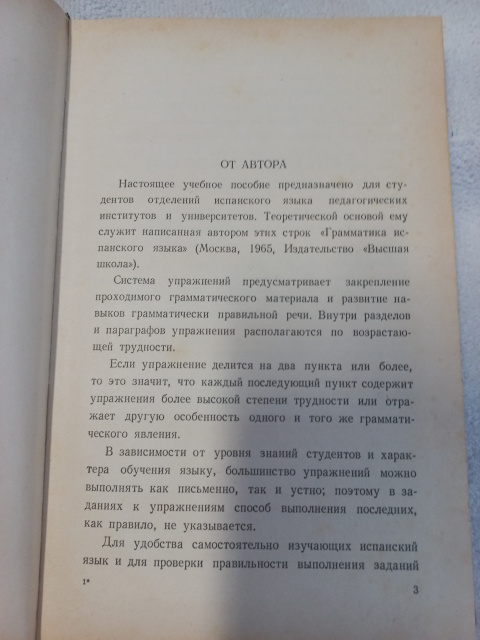 ОТ АВТОРА

Настоящее учебное пособие предназначено для студентов отделений испанского языка педагогических институтов и университетов. Теоретической основой ему служит написанная автором этих строк «Грамматика испанского языка» (Москва, 1965, Издательство «Высшая школа»).

Система упражнений предусматривает закрепление проходимого грамматического материала и развитие навыков грамматически правильной речи. Внутри разделов и параграфов упражнения располагаются по возрастающей трудности.

Если упражнение делится на два пункта или более, то это значит, что каждый последующий пункт содержит упражнения более высокой степени трудности или отражает другую особенность одного и того же грамматического явления.

В зависимости от уровня знаний студентов и характера обучения языку, большинство упражнений можно выполнять как письменно, так и устно; поэтому в заданиях к упражнениям способ выполнения последних, как правило, не указывается.

Для удобства самостоятельно изучающих испанский язык и для проверки правильности выполнения заданий

1*

3